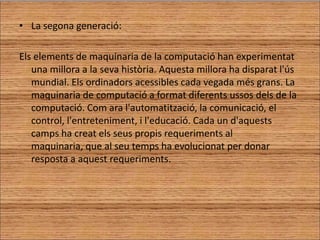 • La segona generació:

Els elements de maquinaria de la computació han experimentat una millora a la seva història. Aquesta millora ha disparat l'ús mundial. Els ordinadors acessibles cada vegada més grans. La maquinaria de computació a format diferents ussos dels de la computació. Com ara l'automatització, la comunicació, el control, l'entreteniment, i l'educació. Cada un d'aquests camps ha creat els seus propis requeriments al maquinaria, que al seu temps ha evolucionat per donar resposta a aquest requeriments.